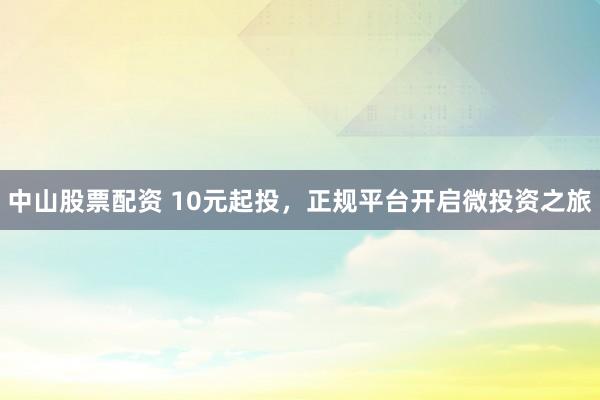 中山股票配资 10元起投，正规平台开启微投资之旅